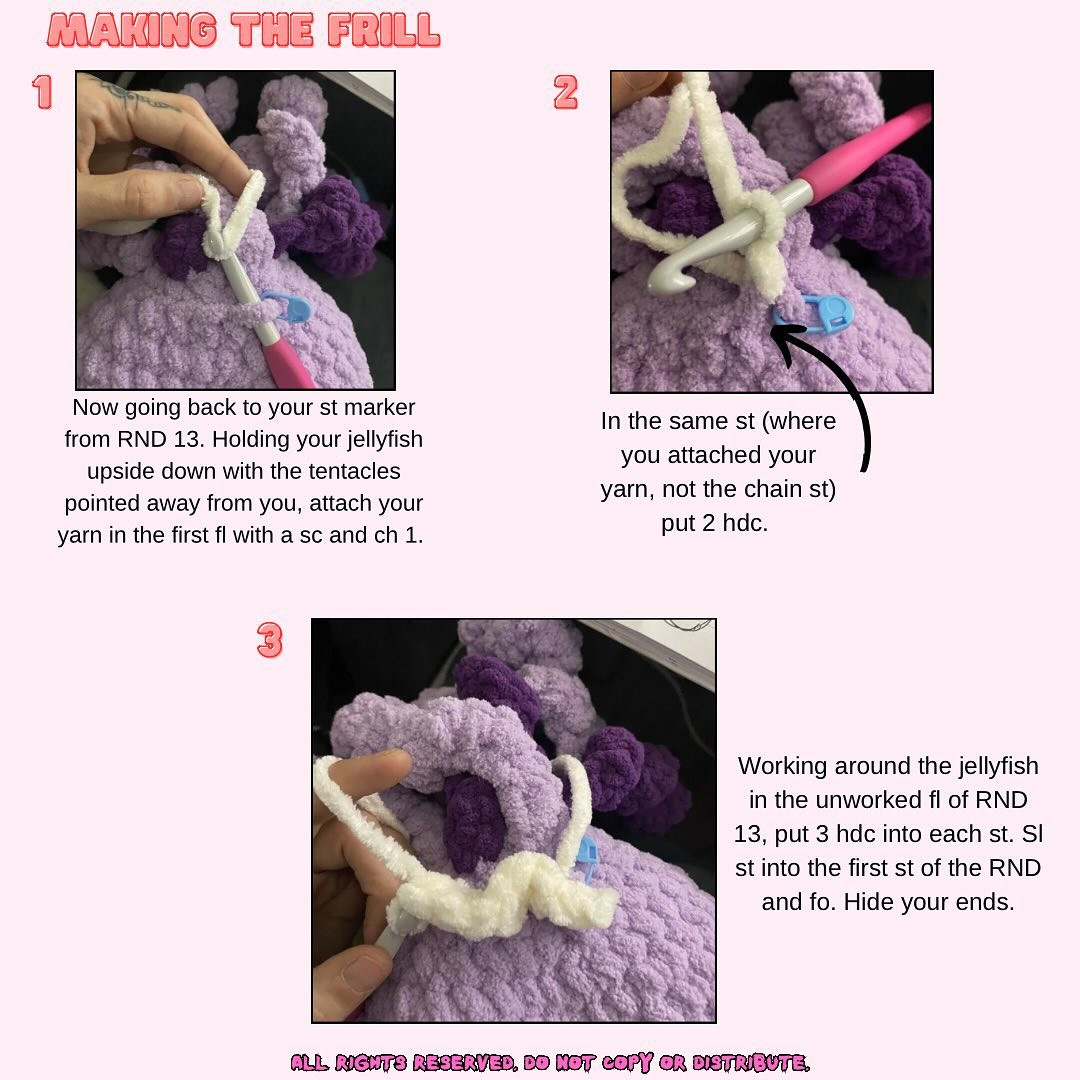 MAKING THE FRILL

1

Now going back to your st marker from RND 13. Holding your jellyfish upside down with the tentacles pointed away from you, attach your yarn in the first fl with a sc and ch 1.

2

In the same st (where you attached your yarn, not the chain st) put 2 hdc.

3

Working around the jellyfish in the unworked fl of RND 13, put 3 hdc into each st. Sl st into the first st of the RND and fo. Hide your ends.

ALL RIGHTS RESERVED. DO NOT COPY OR DISTRIBUTE.